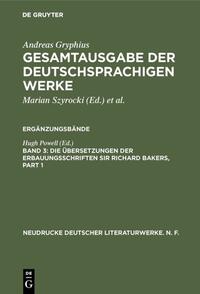 DE GRUYTER

Andreas Gryphius
GESAMTAUSGABE DER DEUTSCHSPRACHIGEN WERKE
Marian Szyrocki (Ed.) et al.

ERGÄNZUNGSBÄNDE

Hugh Powell (Ed.)
BAND 3: DIE ÜBERSETZUNGEN DER ERBAUUNGSSCHRIFTEN SIR RICHARD BAKERS, PART 1

NEUDRUCKE DEUTSCHER LITERATURWERKE. N. F.

DE G